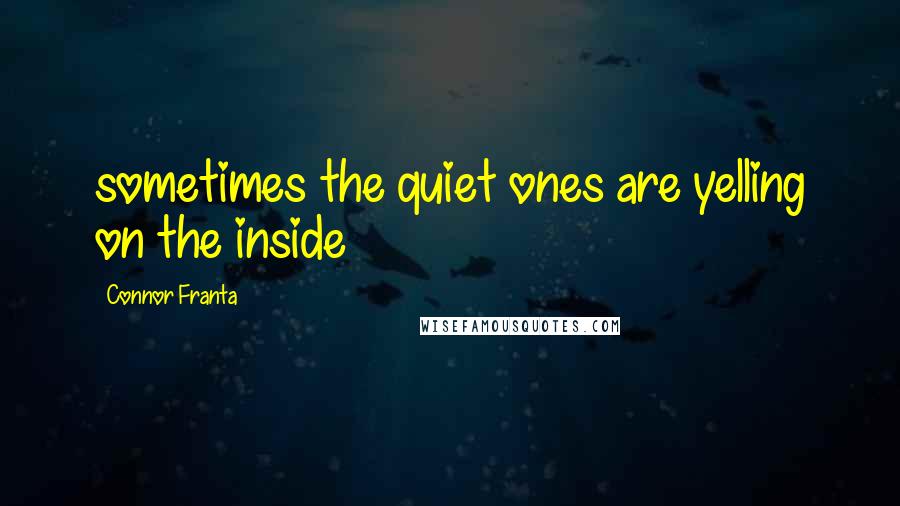 sometimes the quiet ones are yelling on the inside

Connor Franta

WISEFAMOUSQUOTES.COM